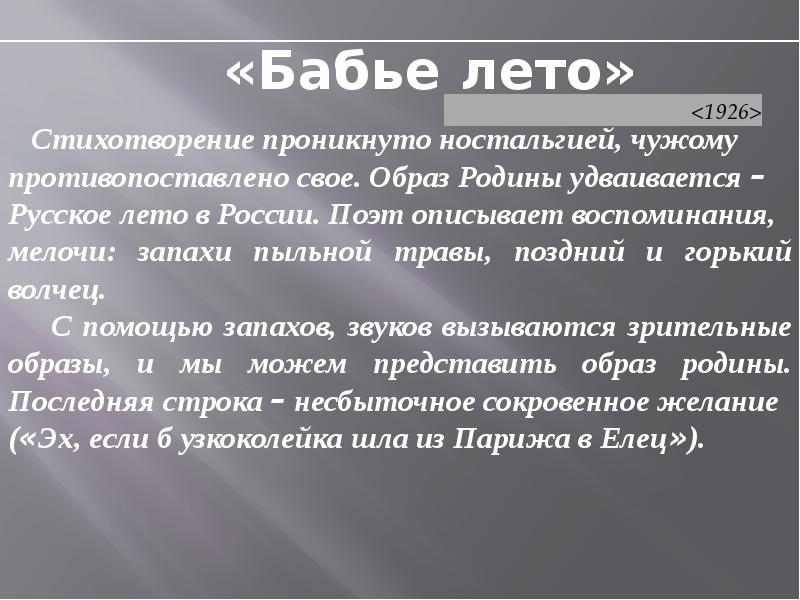 «Бабье лето»

<1926>

Стихотворение проникнуто ностальгией, чужому противопоставлено свое. Образ Родины удваивается – Русское лето в России. Поэт описывает воспоминания, мелочи: запахи пыльной травы, поздний и горький волчец.

С помощью запахов, звуков вызываются зрительные образы, и мы можем представить образ родины. Последняя строка – несбыточное сокровенное желание («Эх, если б узкоколейка шла из Парижа в Елец»).